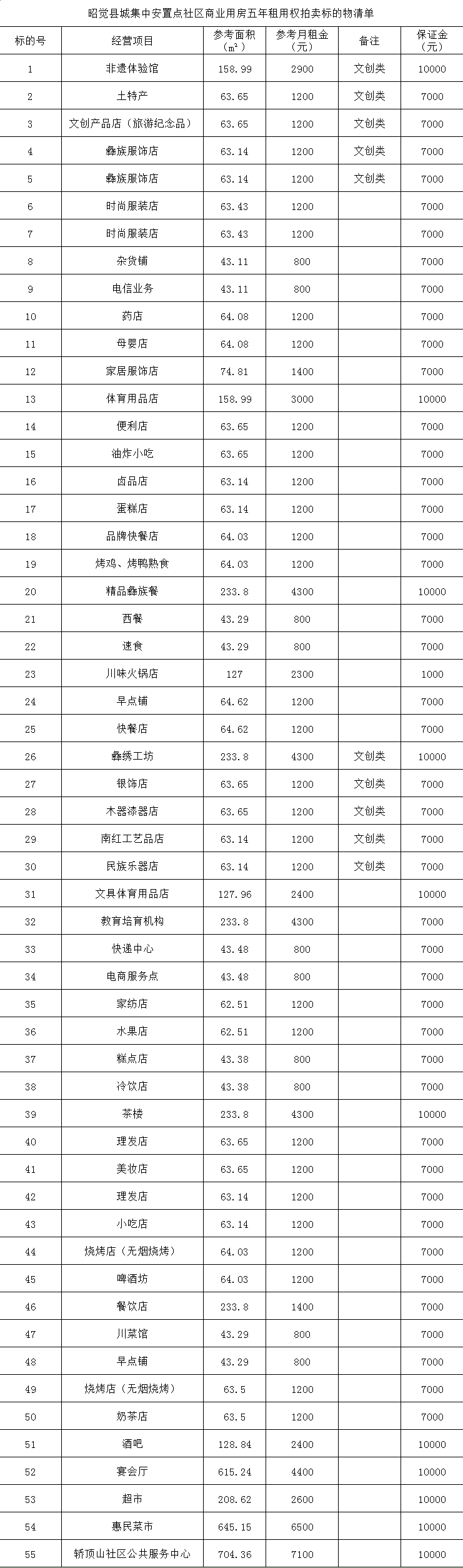 昭觉县城集中安置点社区商业用房五年租用权拍卖标的物清单

| 标的号 | 经营项目 | 参考面积（m²） | 参考月租金（元） | 备注 | 保证金（元） |
|---|---|---|---|---|---|
| 1 | 非遗体验馆 | 158.99 | 2900 | 文创类 | 10000 |
| 2 | 土特产 | 63.65 | 1200 | 文创类 | 7000 |
| 3 | 文创产品店（旅游纪念品） | 63.65 | 1200 | 文创类 | 7000 |
| 4 | 彝族服饰店 | 63.14 | 1200 | 文创类 | 7000 |
| 5 | 彝族服饰店 | 63.14 | 1200 | 文创类 | 7000 |
| 6 | 时尚服装店 | 63.43 | 1200 | | 7000 |
| 7 | 时尚服装店 | 63.43 | 1200 | | 7000 |
| 8 | 杂货铺 | 43.11 | 800 | | 7000 |
| 9 | 电信业务 | 43.11 | 800 | | 7000 |
| 10 | 药店 | 64.08 | 1200 | | 7000 |
| 11 | 母婴店 | 64.08 | 1200 | | 7000 |
| 12 | 家居服饰店 | 74.81 | 1400 | | 7000 |
| 13 | 体育用品店 | 158.99 | 3000 | | 10000 |
| 14 | 便利店 | 63.65 | 1200 | | 7000 |
| 15 | 油炸小吃 | 63.65 | 1200 | | 7000 |
| 16 | 卤品店 | 63.14 | 1200 | | 7000 |
| 17 | 蛋糕店 | 63.14 | 1200 | | 7000 |
| 18 | 品牌快餐店 | 64.03 | 1200 | | 7000 |
| 19 | 烤鸡、烤鸭熟食 | 64.03 | 1200 | | 7000 |
| 20 | 精品彝族餐 | 233.8 | 4300 | | 10000 |
| 21 | 西餐 | 43.29 | 800 | | 7000 |
| 22 | 速食 | 43.29 | 800 | | 7000 |
| 23 | 川味火锅店 | 127 | 2300 | | 1000 |
| 24 | 早点铺 | 64.62 | 1200 | | 7000 |
| 25 | 快餐店 | 64.62 | 1200 | | 7000 |
| 26 | 彝绣工坊 | 233.8 | 4300 | 文创类 | 10000 |
| 27 | 银饰店 | 63.65 | 1200 | 文创类 | 7000 |
| 28 | 木器漆器店 | 63.65 | 1200 | 文创类 | 7000 |
| 29 | 南红工艺品店 | 63.14 | 1200 | 文创类 | 7000 |
| 30 | 民族乐器店 | 63.14 | 1200 | 文创类 | 7000 |
| 31 | 文具体育用品店 | 127.96 | 2400 | | 10000 |
| 32 | 教育培育机构 | 233.8 | 4300 | | 7000 |
| 33 | 快递中心 | 43.48 | 800 | | 7000 |
| 34 | 电商服务点 | 43.48 | 800 | | 7000 |
| 35 | 家纺店 | 62.51 | 1200 | | 7000 |
| 36 | 水果店 | 62.51 | 1200 | | 7000 |
| 37 | 糕点店 | 43.38 | 800 | | 7000 |
| 38 | 冷饮店 | 43.38 | 800 | | 7000 |
| 39 | 茶楼 | 233.8 | 4300 | | 10000 |
| 40 | 理发店 | 63.65 | 1200 | | 7000 |
| 41 | 美妆店 | 63.65 | 1200 | | 7000 |
| 42 | 理发店 | 63.14 | 1200 | | 7000 |
| 43 | 小吃店 | 63.14 | 1200 | | 7000 |
| 44 | 烧烤店（无烟烧烤） | 64.03 | 1200 | | 7000 |
| 45 | 啤酒坊 | 64.03 | 1200 | | 7000 |
| 46 | 餐饮店 | 233.8 | 1400 | | 7000 |
| 47 | 川菜馆 | 43.29 | 800 | | 7000 |
| 48 | 早点铺 | 43.29 | 800 | | 7000 |
| 49 | 烧烤店（无烟烧烤） | 63.5 | 1200 | | 7000 |
| 50 | 奶茶店 | 63.5 | 1200 | | 7000 |
| 51 | 酒吧 | 128.84 | 2400 | | 10000 |
| 52 | 宴会厅 | 615.24 | 4400 | | 10000 |
| 53 | 超市 | 208.62 | 2600 | | 10000 |
| 54 | 惠民菜市 | 645.15 | 6500 | | 10000 |
| 55 | 轿顶山社区公共服务中心 | 704.36 | 7100 | | 10000 |